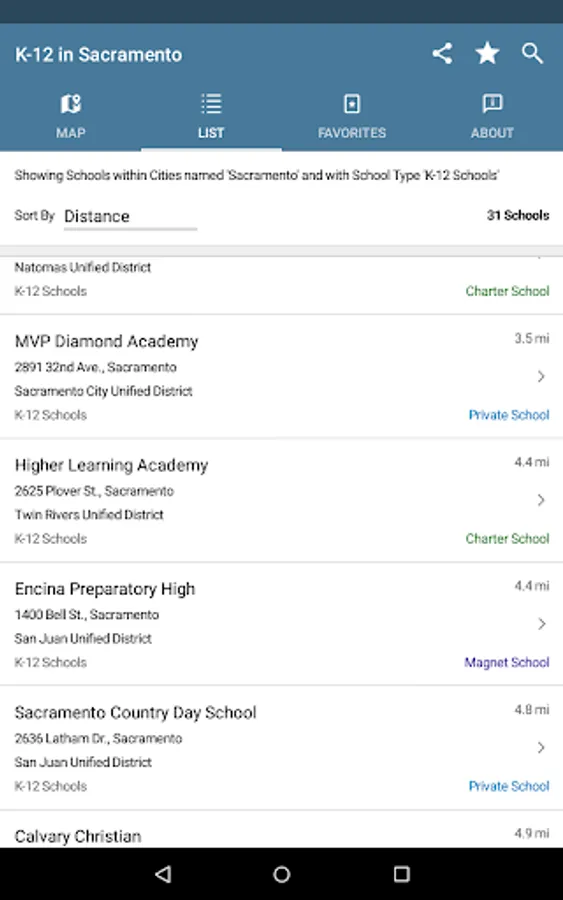 K-12 in Sacramento

MAP
LIST
FAVORITES
ABOUT

Showing Schools within Cities named 'Sacramento' and with School Type 'K-12 Schools'

Sort By Distance
31 Schools

Natomas Unified District
K-12 Schools
Charter School

MVP Diamond Academy
3.5 mi
2891 32nd Ave., Sacramento
Sacramento City Unified District
K-12 Schools
Private School

Higher Learning Academy
4.4 mi
2625 Plover St., Sacramento
Twin Rivers Unified District
K-12 Schools
Charter School

Encina Preparatory High
4.4 mi
1400 Bell St., Sacramento
San Juan Unified District
K-12 Schools
Magnet School

Sacramento Country Day School
4.8 mi
2636 Latham Dr., Sacramento
San Juan Unified District
K-12 Schools
Private School

Calvary Christian
4.9 mi